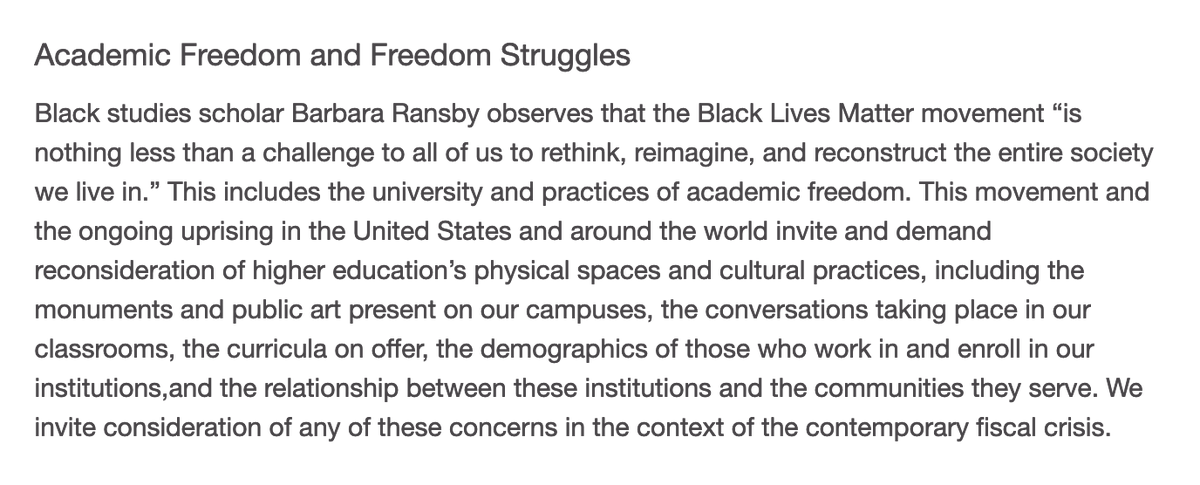 Academic Freedom and Freedom Struggles

Black studies scholar Barbara Ransby observes that the Black Lives Matter movement “is nothing less than a challenge to all of us to rethink, reimagine, and reconstruct the entire society we live in.” This includes the university and practices of academic freedom. This movement and the ongoing uprising in the United States and around the world invite and demand reconsideration of higher education’s physical spaces and cultural practices, including the monuments and public art present on our campuses, the conversations taking place in our classrooms, the curricula on offer, the demographics of those who work in and enroll in our institutions,and the relationship between these institutions and the communities they serve. We invite consideration of any of these concerns in the context of the contemporary fiscal crisis.